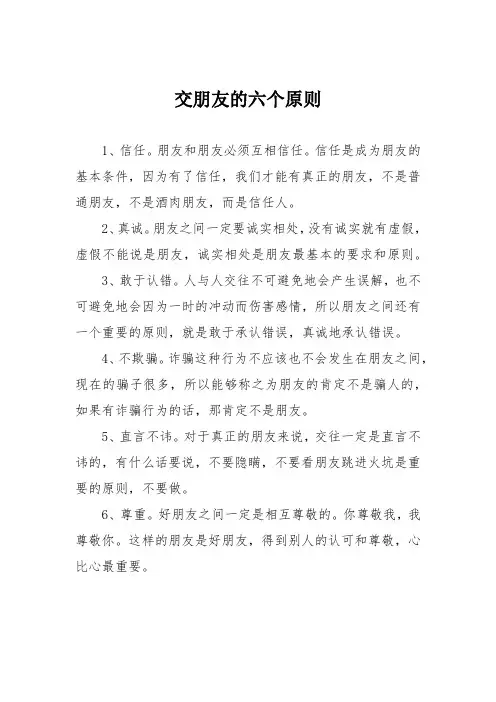 交朋友的六个原则

1、信任。朋友和朋友必须互相信任。信任是成为朋友的基本条件，因为有了信任，我们才能有真正的朋友，不是普通朋友，不是酒肉朋友，而是信任人。

2、真诚。朋友之间一定要诚实相处，没有诚实就有虚假，虚假不能说是朋友，诚实相处是朋友最基本的要求和原则。

3、敢于认错。人与人交往不可避免地会产生误解，也不可避免地会因为一时的冲动而伤害感情，所以朋友之间还有一个重要的原则，就是敢于承认错误，真诚地承认错误。

4、不欺骗。诈骗这种行为不应该也不会发生在朋友之间，现在的骗子很多，所以能够称之为朋友的肯定不是骗人的，如果有诈骗行为的话，那肯定不是朋友。

5、直言不讳。对于真正的朋友来说，交往一定是直言不讳的，有什么话要说，不要隐瞒，不要看朋友跳进火坑是重要的原则，不要做。

6、尊重。好朋友之间一定是相互尊敬的。你尊敬我，我尊敬你。这样的朋友是好朋友，得到别人的认可和尊敬，心比心最重要。